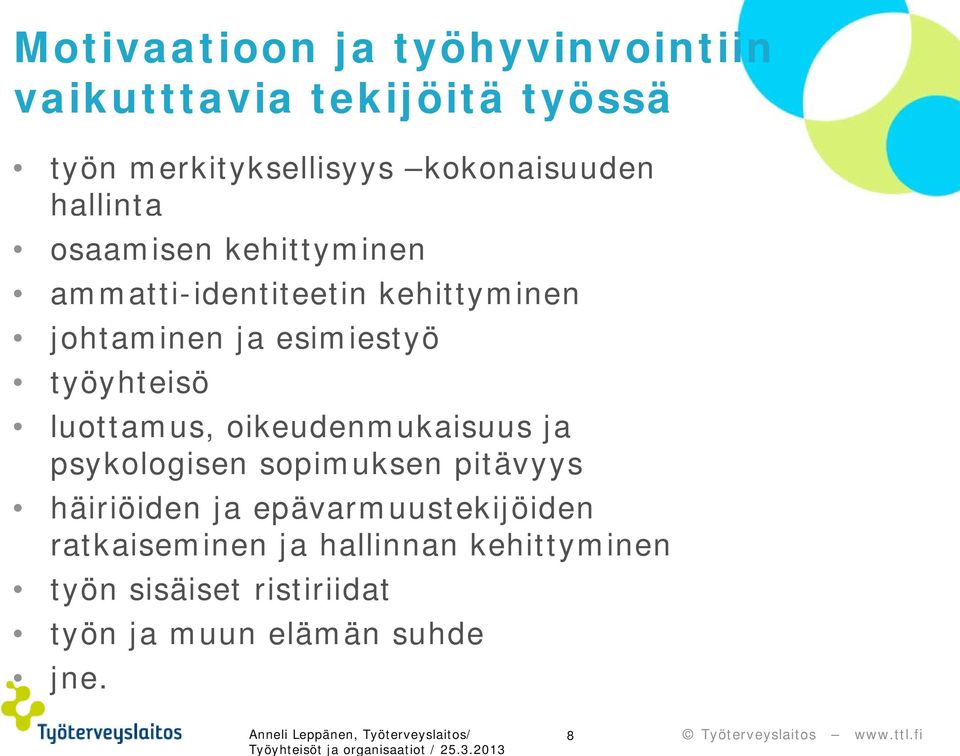 Motivaatioon ja työhyvinvointiin vaikutttavia tekijöitä työssä

• työn merkityksellisyys –kokonaisuuden hallinta
• osaamisen kehittyminen
• ammatti-identiteetin kehittyminen
• johtaminen ja esimiestyö
• työyhteisö
• luottamus, oikeudenmukaisuus ja psykologisen sopimuksen pitävyys
• häiriöiden ja epävarmuustekijöiden ratkaiseminen ja hallinnan kehittyminen
• työn sisäiset ristiriidat
• työn ja muun elämän suhde
• jne.

Työterveyslaitos

Anneli Leppänen, Työterveyslaitos/ Työyhteisöt ja organisaatiot / 25.3.2013

8

© Työterveyslaitos – www.ttl.fi